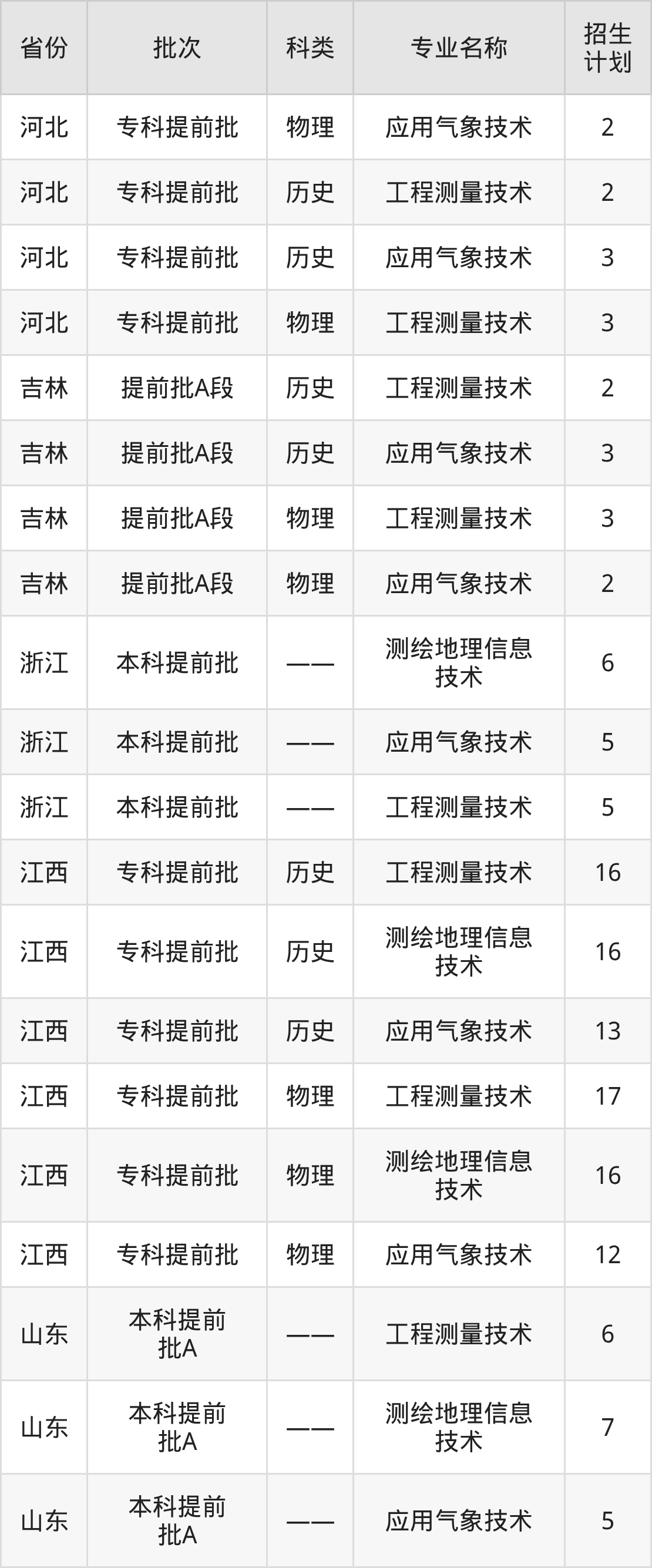 | 省份 | 批次 | 科类 | 专业名称 | 招生计划 |
|---|---|---|---|---|
| 河北 | 专科提前批 | 物理 | 应用气象技术 | 2 |
| 河北 | 专科提前批 | 历史 | 工程测量技术 | 2 |
| 河北 | 专科提前批 | 历史 | 应用气象技术 | 3 |
| 河北 | 专科提前批 | 物理 | 工程测量技术 | 3 |
| 吉林 | 提前批A段 | 历史 | 工程测量技术 | 2 |
| 吉林 | 提前批A段 | 历史 | 应用气象技术 | 3 |
| 吉林 | 提前批A段 | 物理 | 工程测量技术 | 3 |
| 吉林 | 提前批A段 | 物理 | 应用气象技术 | 2 |
| 浙江 | 本科提前批 | —— | 测绘地理信息技术 | 6 |
| 浙江 | 本科提前批 | —— | 应用气象技术 | 5 |
| 浙江 | 本科提前批 | —— | 工程测量技术 | 5 |
| 江西 | 专科提前批 | 历史 | 工程测量技术 | 16 |
| 江西 | 专科提前批 | 历史 | 测绘地理信息技术 | 16 |
| 江西 | 专科提前批 | 历史 | 应用气象技术 | 13 |
| 江西 | 专科提前批 | 物理 | 工程测量技术 | 17 |
| 江西 | 专科提前批 | 物理 | 测绘地理信息技术 | 16 |
| 江西 | 专科提前批 | 物理 | 应用气象技术 | 12 |
| 山东 | 本科提前批A | —— | 工程测量技术 | 6 |
| 山东 | 本科提前批A | —— | 测绘地理信息技术 | 7 |
| 山东 | 本科提前批A | —— | 应用气象技术 | 5 |